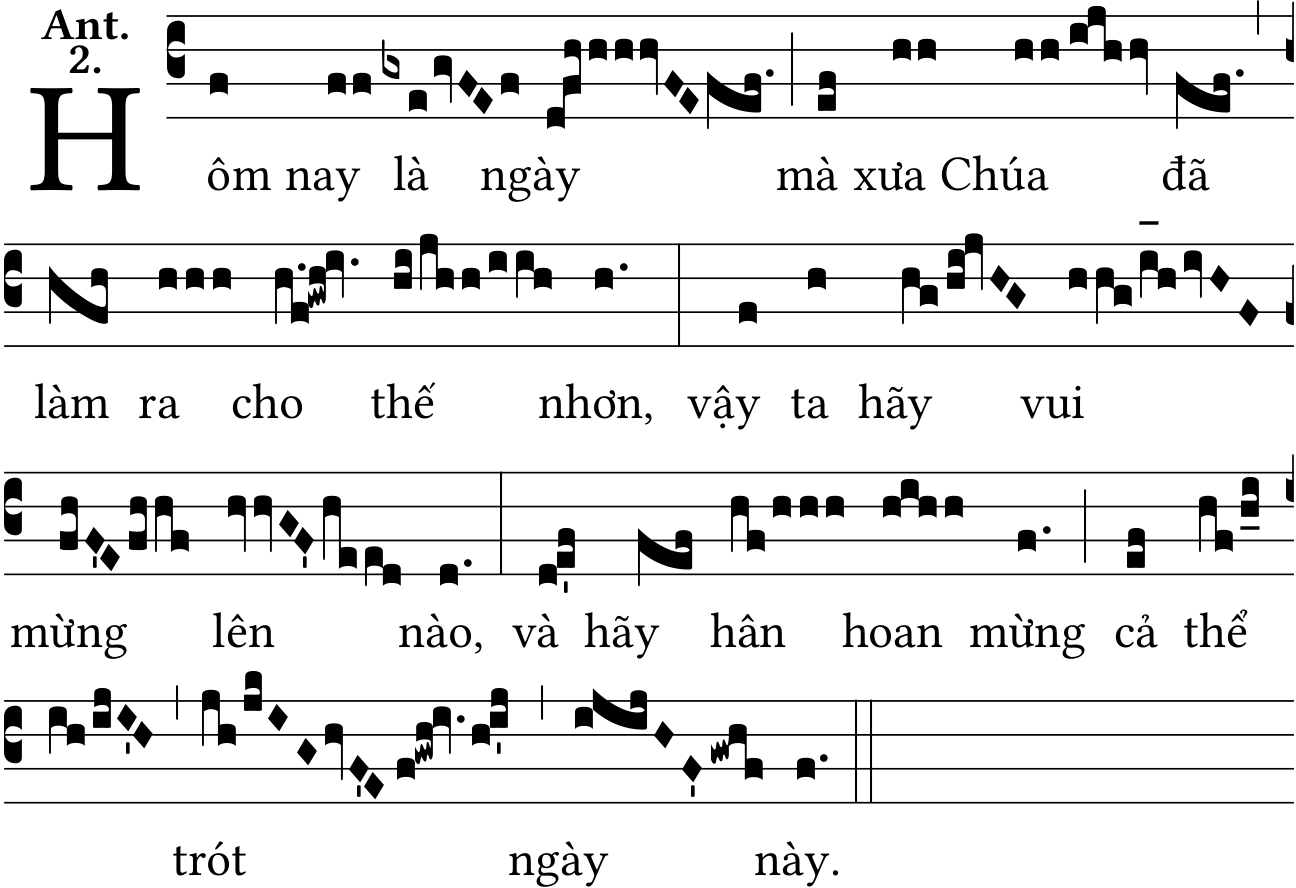 Ant.
2.

Hôm nay là ngày mà xưa Chúa đã làm ra cho thế nhơn, vậy ta hãy vui mừng lên nào, và hãy hân hoan mừng cả thể trót ngày này.